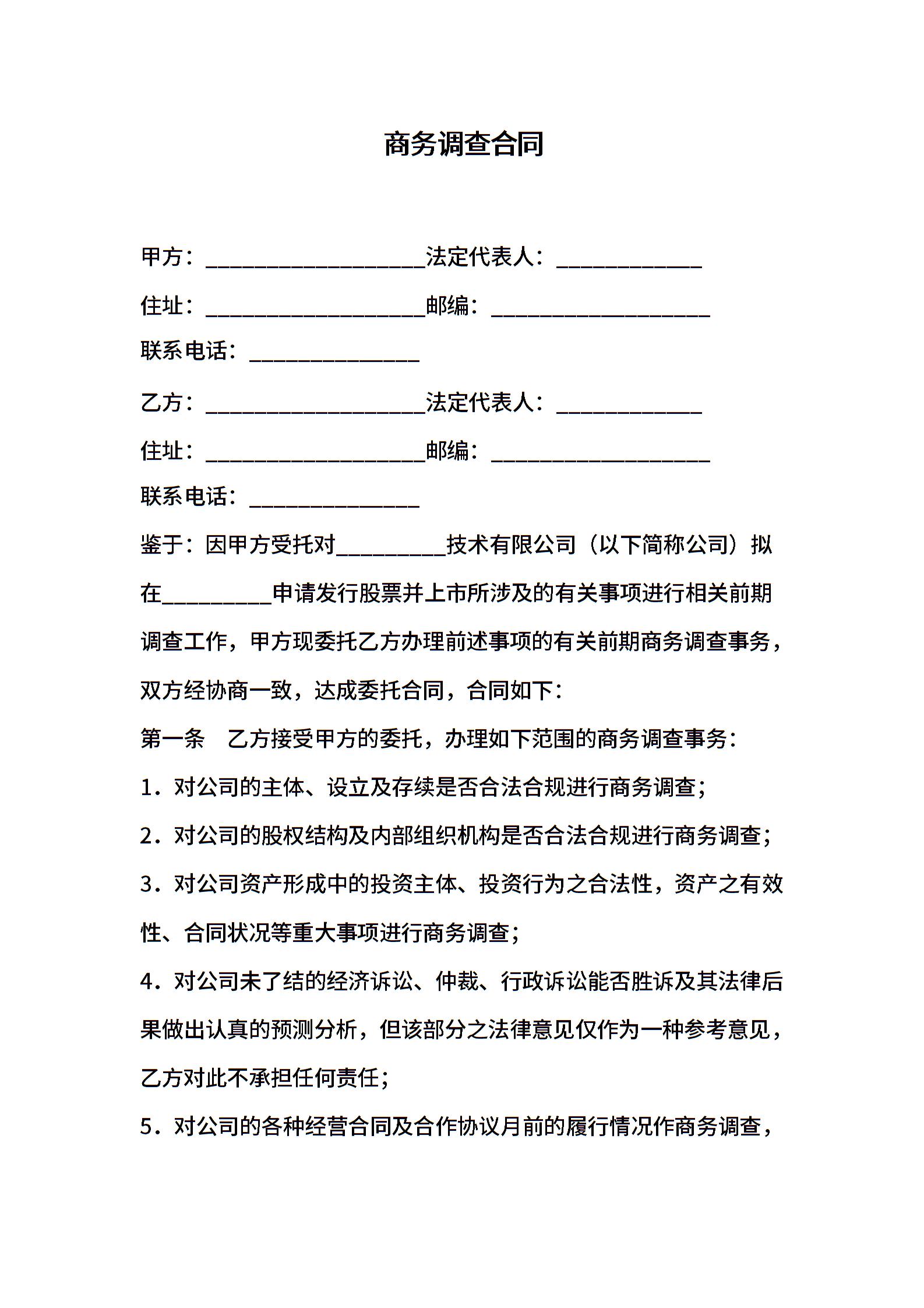 商务调查合同

甲方：____________________法定代表人：_____________

住址：____________________邮编：____________________

联系电话：_______________

乙方：____________________法定代表人：_____________

住址：____________________邮编：____________________

联系电话：_______________

鉴于：因甲方受托对__________技术有限公司（以下简称公司）拟在__________申请发行股票并上市所涉及的有关事项进行相关前期调查工作，甲方现委托乙方办理前述事项的有关前期商务调查事务，双方经协商一致，达成委托合同，合同如下：

第一条　乙方接受甲方的委托，办理如下范围的商务调查事务：

1．对公司的主体、设立及存续是否合法合规进行商务调查；

2．对公司的股权结构及内部组织机构是否合法合规进行商务调查；

3．对公司资产形成中的投资主体、投资行为之合法性，资产之有效性、合同状况等重大事项进行商务调查；

4．对公司未了结的经济诉讼、仲裁、行政诉讼能否胜诉及其法律后果做出认真的预测分析，但该部分之法律意见仅作为一种参考意见，乙方对此不承担任何责任；

5．对公司的各种经营合同及合作协议月前的履行情况作商务调查，